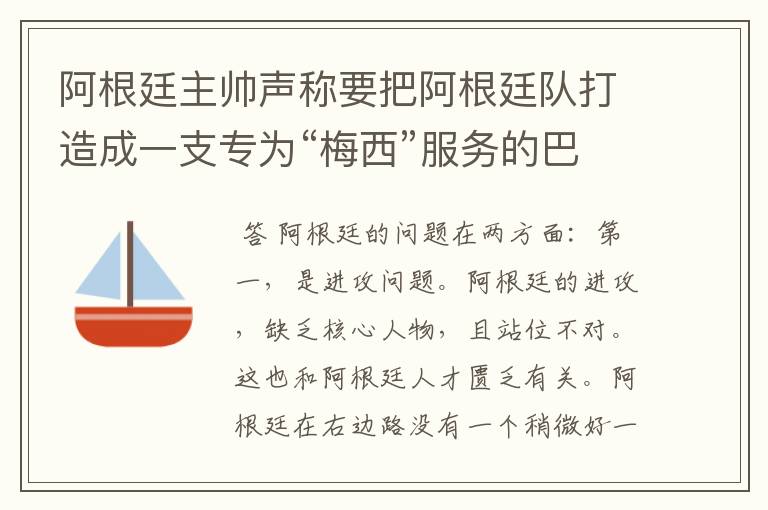 阿根廷主帅声称要把阿根廷队打造成一支专为“梅西”服务的巴

答 阿根廷的问题在两方面：第一，是进攻问题。阿根廷的进攻，缺乏核心人物，且站位不对。这也和阿根廷人才匮乏有关。阿根廷在右边路没有一个稍微好一